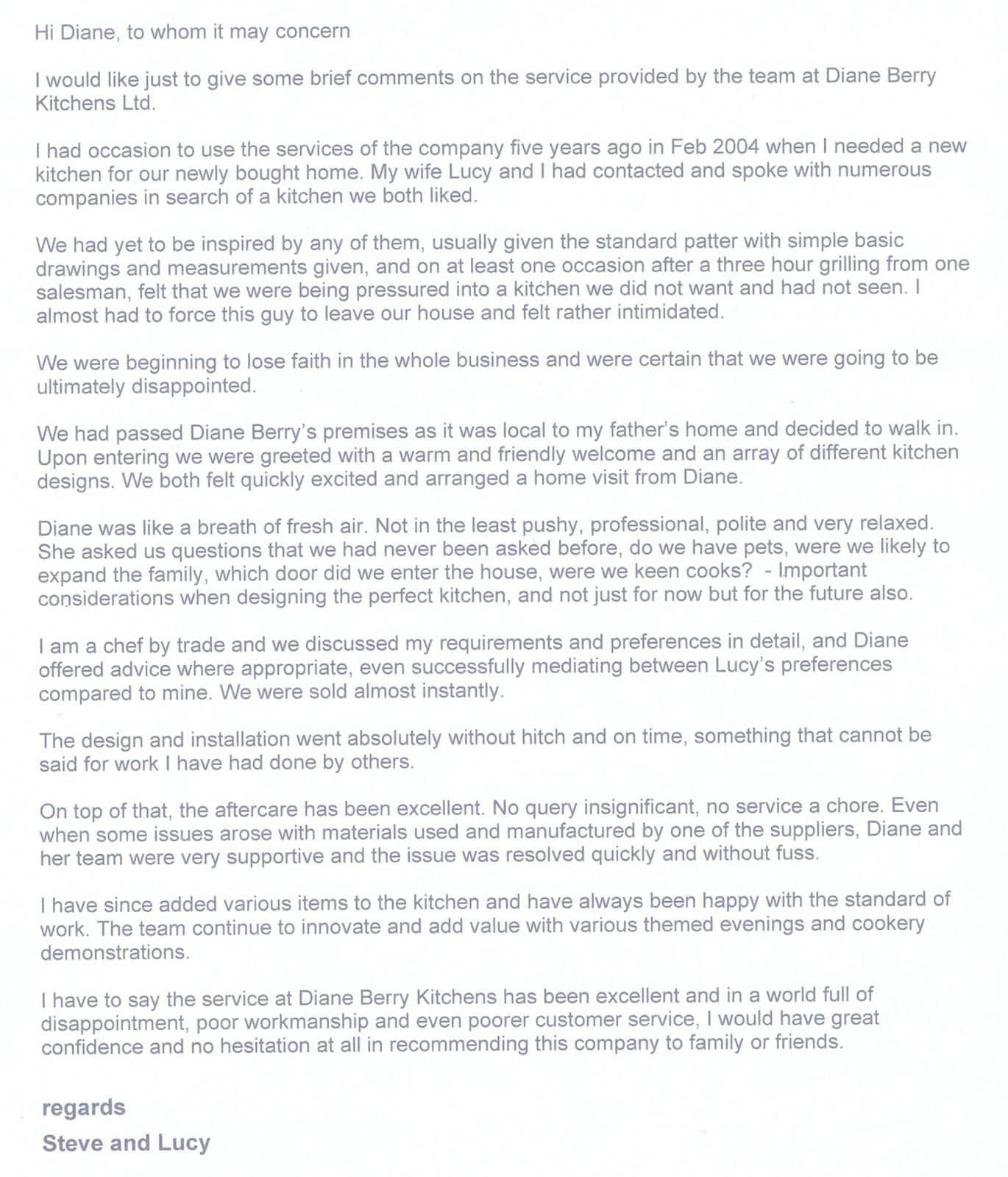 Hi Diane, to whom it may concern

I would like just to give some brief comments on the service provided by the team at Diane Berry Kitchens Ltd.

I had occasion to use the services of the company five years ago in Feb 2004 when I needed a new kitchen for our newly bought home. My wife Lucy and I had contacted and spoke with numerous companies in search of a kitchen we both liked.

We had yet to be inspired by any of them, usually given the standard patter with simple basic drawings and measurements given, and on at least one occasion after a three hour grilling from one salesman, felt that we were being pressured into a kitchen we did not want and had not seen. I almost had to force this guy to leave our house and felt rather intimidated.

We were beginning to lose faith in the whole business and were certain that we were going to be ultimately disappointed.

We had passed Diane Berry's premises as it was local to my father's home and decided to walk in. Upon entering we were greeted with a warm and friendly welcome and an array of different kitchen designs. We both felt quickly excited and arranged a home visit from Diane.

Diane was like a breath of fresh air. Not in the least pushy, professional, polite and very relaxed. She asked us questions that we had never been asked before, do we have pets, were we likely to expand the family, which door did we enter the house, were we keen cooks? - Important considerations when designing the perfect kitchen, and not just for now but for the future also.

I am a chef by trade and we discussed my requirements and preferences in detail, and Diane offered advice where appropriate, even successfully mediating between Lucy's preferences compared to mine. We were sold almost instantly.

The design and installation went absolutely without hitch and on time, something that cannot be said for work I have had done by others.

On top of that, the aftercare has been excellent. No query insignificant, no service a chore. Even when some issues arose with materials used and manufactured by one of the suppliers, Diane and her team were very supportive and the issue was resolved quickly and without fuss.

I have since added various items to the kitchen and have always been happy with the standard of work. The team continue to innovate and add value with various themed evenings and cookery demonstrations.

I have to say the service at Diane Berry Kitchens has been excellent and in a world full of disappointment, poor workmanship and even poorer customer service, I would have great confidence and no hesitation at all in recommending this company to family or friends.

regards
Steve and Lucy